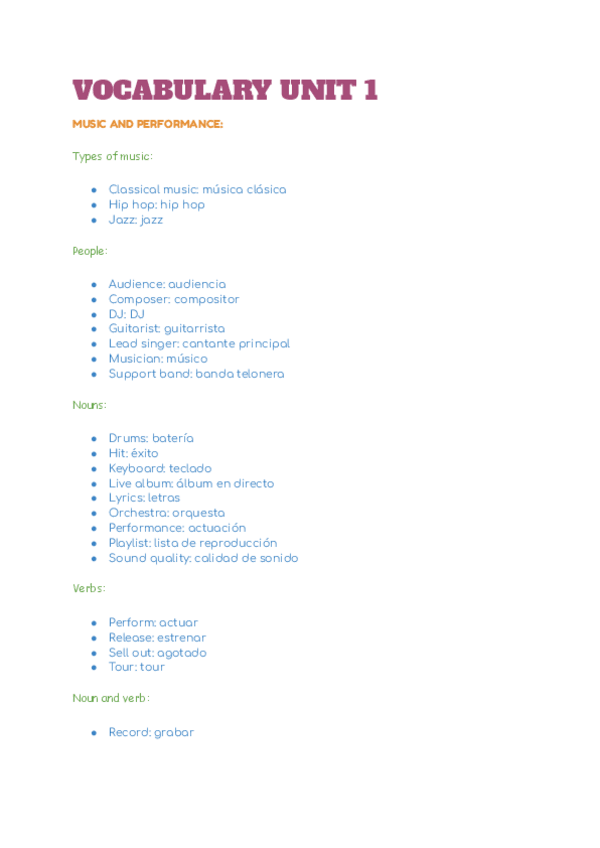 VOCABULARY UNIT 1

MUSIC AND PERFORMANCE:

Types of music:

- Classical music: música clásica
- Hip hop: hip hop
- Jazz: jazz

People:

- Audience: audiencia
- Composer: compositor
- DJ: DJ
- Guitarist: guitarrista
- Lead singer: cantante principal
- Musician: músico
- Support band: banda telonera

Nouns:

- Drums: batería
- Hit: éxito
- Keyboard: teclado
- Live album: álbum en directo
- Lyrics: letras
- Orchestra: orquesta
- Performance: actuación
- Playlist: lista de reproducción
- Sound quality: calidad de sonido

Verbs:

- Perform: actuar
- Release: estrenar
- Sell out: agotado
- Tour: tour

Noun and verb:

- Record: grabar